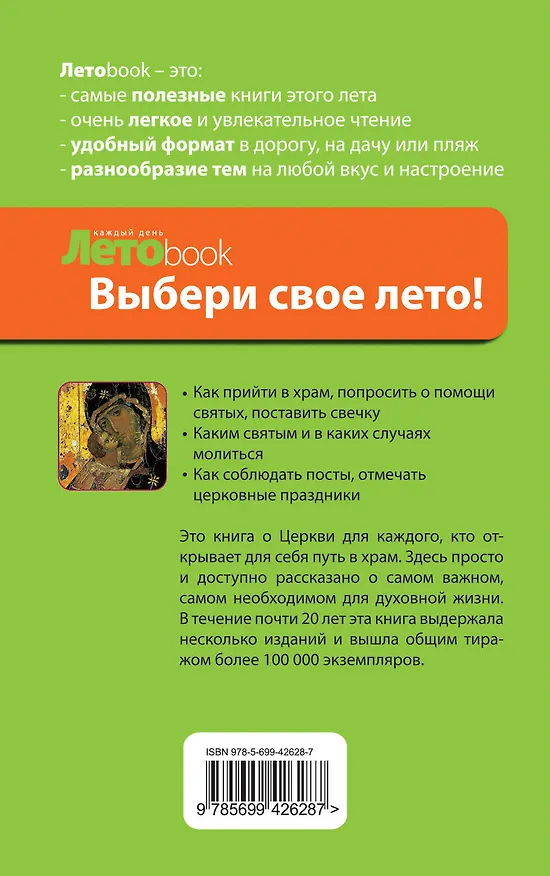 Летоbook – это:
- самые полезные книги этого лета
- очень легкое и увлекательное чтение
- удобный формат в дорогу, на дачу или пляж
- разнообразие тем на любой вкус и настроение

каждый день
Летоbook
Выбери свое лето!

• Как прийти в храм, попросить о помощи святых, поставить свечку
• Каким святым и в каких случаях молиться
• Как соблюдать посты, отмечать церковные праздники

Это книга о Церкви для каждого, кто открывает для себя путь в храм. Здесь просто и доступно рассказано о самом важном, самом необходимом для духовной жизни. В течение почти 20 лет эта книга выдержала несколько изданий и вышла общим тиражом более 100 000 экземпляров.

ISBN 978-5-699-42628-7
9 785699 426287 >